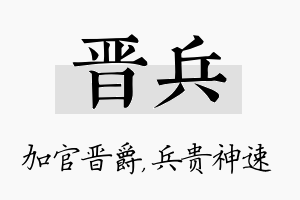 晋兵

加官晋爵，兵贵神速